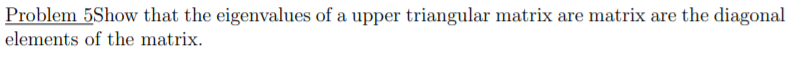 Problem 5Show that the eigenvalues of a upper triangular matrix are matrix are the diagonal elements of the matrix.